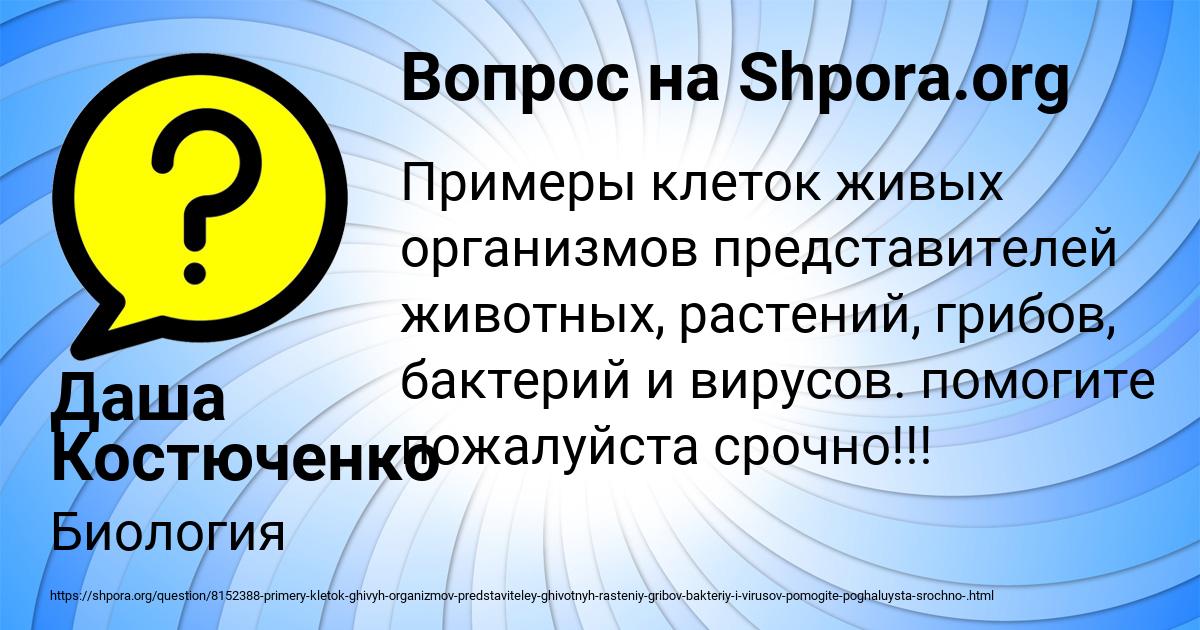 Вопрос на Shpora.org

Примеры клеток живых организмов представителей животных, растений, грибов, бактерий и вирусов. помогите пожалуйста срочно!!!

Даша Костюченко

Биология

https://shpora.org/question/8152388-primery-kletok-ghivyh-organizmov-predstaviteley-ghivotnyh-rasteniy-gribov-bakteriy-i-virusov-pomogite-poghaluysta-srochno-.html